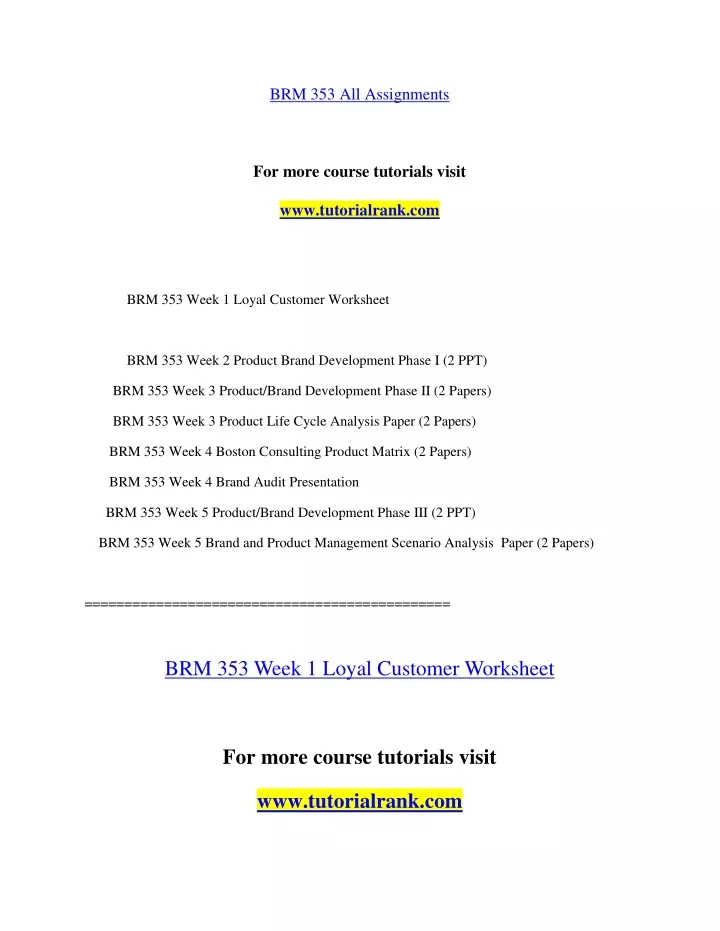 BRM 353 All Assignments

For more course tutorials visit

www.tutorialrank.com

BRM 353 Week 1 Loyal Customer Worksheet

BRM 353 Week 2 Product Brand Development Phase I (2 PPT)

BRM 353 Week 3 Product/Brand Development Phase II (2 Papers)

BRM 353 Week 3 Product Life Cycle Analysis Paper (2 Papers)

BRM 353 Week 4 Boston Consulting Product Matrix (2 Papers)

BRM 353 Week 4 Brand Audit Presentation

BRM 353 Week 5 Product/Brand Development Phase III (2 PPT)

BRM 353 Week 5 Brand and Product Management Scenario Analysis Paper (2 Papers)

============================================

BRM 353 Week 1 Loyal Customer Worksheet

For more course tutorials visit

www.tutorialrank.com